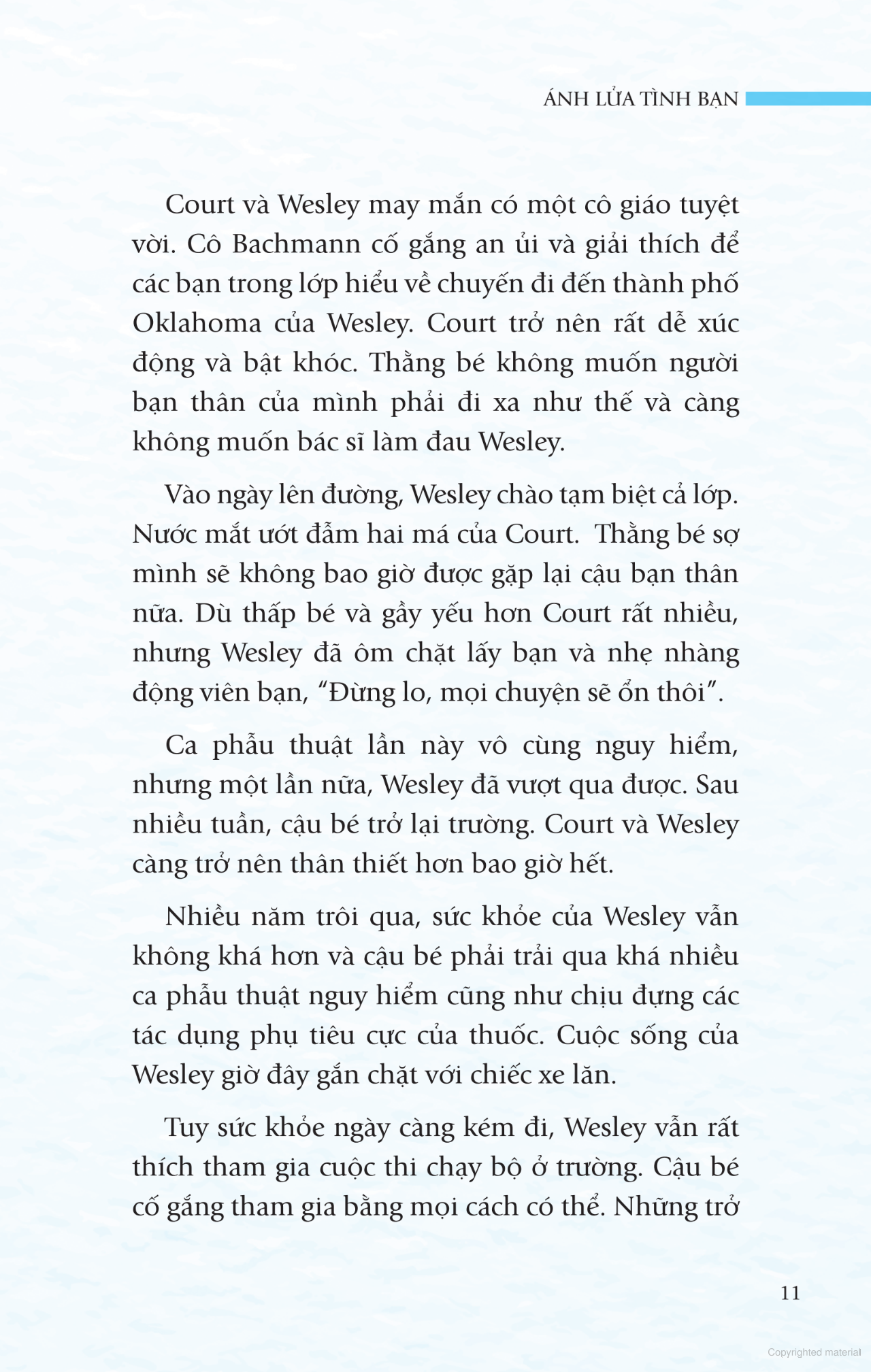 ÁNH LỬA TÌNH BẠN

Court và Wesley may mắn có một cô giáo tuyệt vời. Cô Bachmann cố gắng an ủi và giải thích để các bạn trong lớp hiểu về chuyến đi đến thành phố Oklahoma của Wesley. Court trở nên rất dễ xúc động và bật khóc. Thằng bé không muốn người bạn thân của mình phải đi xa như thế và càng không muốn bác sĩ làm đau Wesley.

Vào ngày lên đường, Wesley chào tạm biệt cả lớp. Nước mắt ướt đẫm hai má của Court.  Thằng bé sợ mình sẽ không bao giờ được gặp lại cậu bạn thân nữa. Dù thấp bé và gầy yếu hơn Court rất nhiều, nhưng Wesley đã ôm chặt lấy bạn và nhẹ nhàng động viên bạn, “Đừng lo, mọi chuyện sẽ ổn thôi”.

Ca phẫu thuật lần này vô cùng nguy hiểm, nhưng một lần nữa, Wesley đã vượt qua được. Sau nhiều tuần, cậu bé trở lại trường. Court và Wesley càng trở nên thân thiết hơn bao giờ hết.

Nhiều năm trôi qua, sức khỏe của Wesley vẫn không khá hơn và cậu bé phải trải qua khá nhiều ca phẫu thuật nguy hiểm cũng như chịu đựng các tác dụng phụ tiêu cực của thuốc. Cuộc sống của Wesley giờ đây gắn chặt với chiếc xe lăn.

Tuy sức khỏe ngày càng kém đi, Wesley vẫn rất thích tham gia cuộc thi chạy bộ ở trường. Cậu bé cố gắng tham gia bằng mọi cách có thể. Những trở

11

Copyrighted material